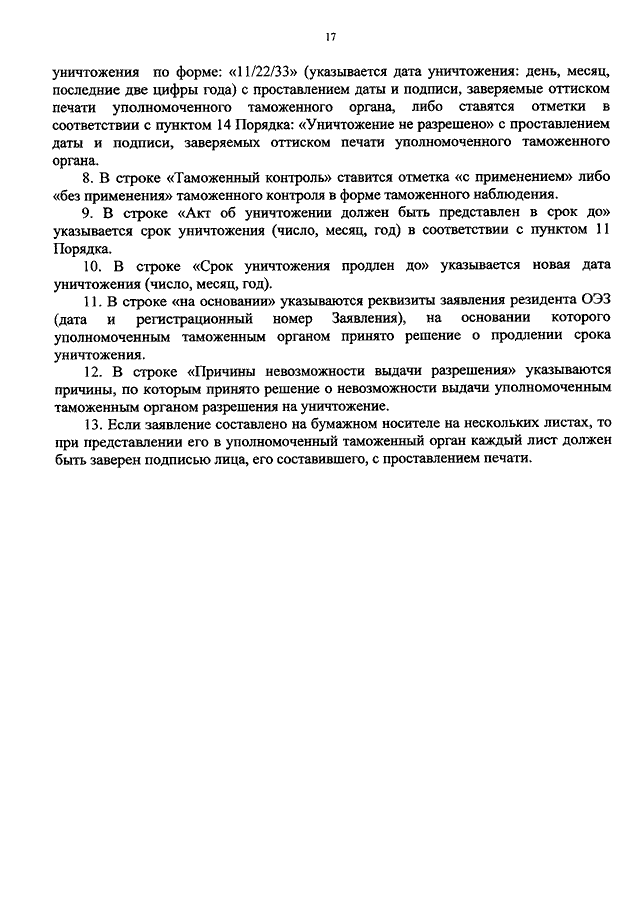 17

уничтожения по форме: «11/22/33» (указывается дата уничтожения: день, месяц, последние две цифры года) с проставлением даты и подписи, заверяемые оттиском печати уполномоченного таможенного органа, либо ставятся отметки в соответствии с пунктом 14 Порядка: «Уничтожение не разрешено» с проставлением даты и подписи, заверяемых оттиском печати уполномоченного таможенного органа.

8. В строке «Таможенный контроль» ставится отметка «с применением» либо «без применения» таможенного контроля в форме таможенного наблюдения.

9. В строке «Акт об уничтожении должен быть представлен в срок до» указывается срок уничтожения (число, месяц, год) в соответствии с пунктом 11 Порядка.

10. В строке «Срок уничтожения продлен до» указывается новая дата уничтожения (число, месяц, год).

11. В строке «на основании» указываются реквизиты заявления резидента ОЭЗ (дата и регистрационный номер Заявления), на основании которого уполномоченным таможенным органом принято решение о продлении срока уничтожения.

12. В строке «Причины невозможности выдачи разрешения» указываются причины, по которым принято решение о невозможности выдачи уполномоченным таможенным органом разрешения на уничтожение.

13. Если заявление составлено на бумажном носителе на нескольких листах, то при представлении его в уполномоченный таможенный орган каждый лист должен быть заверен подписью лица, его составившего, с проставлением печати.